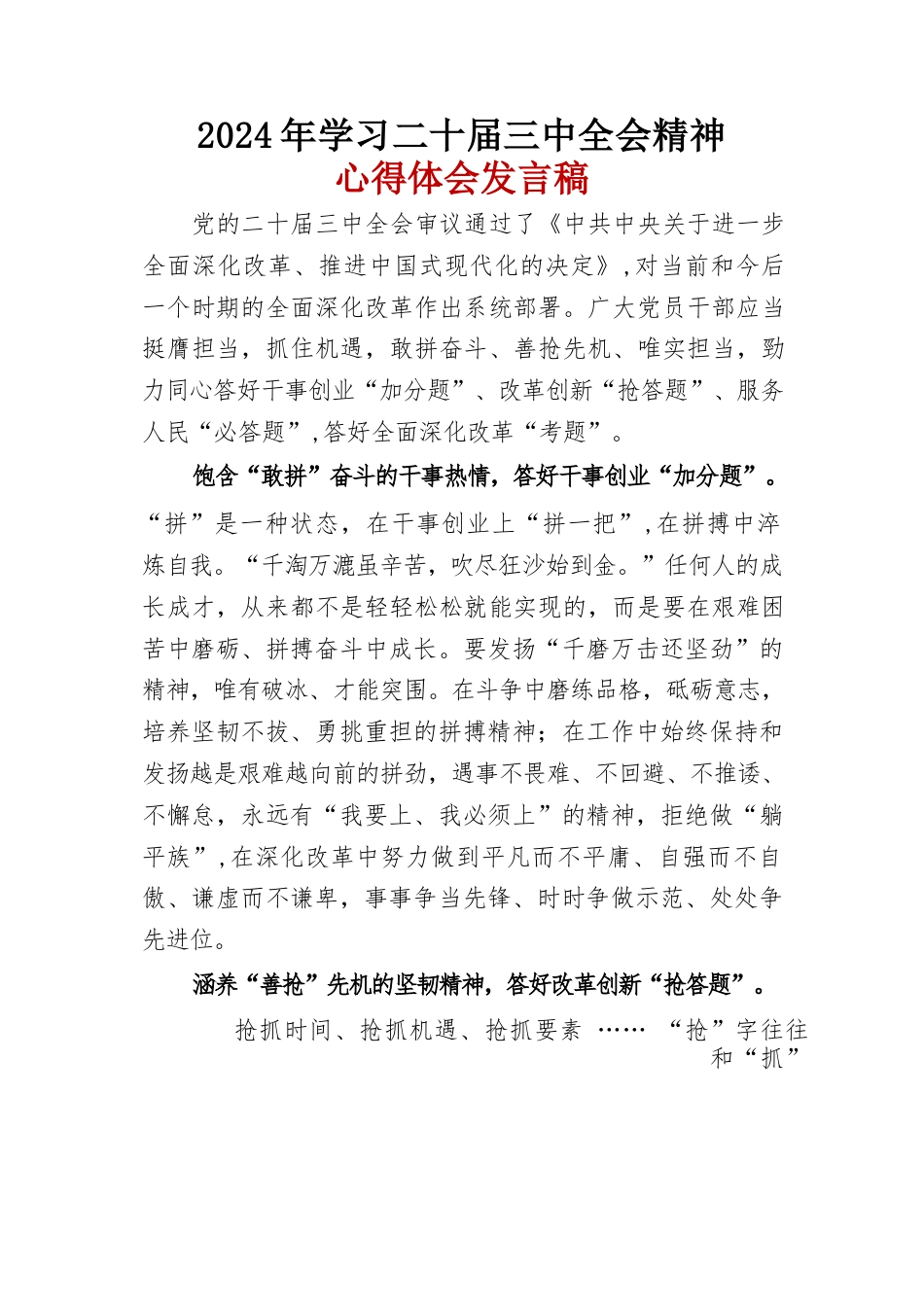 2024年学习二十届三中全会精神
心得体会发言稿

党的二十届三中全会审议通过了《中共中央关于进一步全面深化改革、推进中国式现代化的决定》,对当前和今后一个时期的全面深化改革作出系统部署。广大党员干部应当挺膺担当，抓住机遇，敢拼奋斗、善抢先机、唯实担当，勠力同心答好干事创业“加分题”、改革创新“抢答题”、服务人民“必答题”,答好全面深化改革“考题”。

饱含“敢拼”奋斗的干事热情，答好干事创业“加分题”。“拼”是一种状态，在干事创业上“拼一把”,在拼搏中淬炼自我。“千淘万漉虽辛苦，吹尽狂沙始到金。”任何人的成长成才，从来都不是轻轻松松就能实现的，而是要在艰难困苦中磨砺、拼搏奋斗中成长。要发扬“千磨万击还坚劲”的精神，唯有破冰、才能突围。在斗争中磨练品格，砥砺意志，培养坚韧不拔、勇挑重担的拼搏精神；在工作中始终保持和发扬越是艰难越向前的拼劲，遇事不畏难、不回避、不推诿、不懈怠，永远有“我要上、我必须上”的精神，拒绝做“躺平族”,在深化改革中努力做到平凡而不平庸、自强而不自傲、谦虚而不谦卑，事事争当先锋、时时争做示范、处处争先进位。

涵养“善抢”先机的坚韧精神，答好改革创新“抢答题”。

抢抓时间、抢抓机遇、抢抓要素 …… “抢”字往往和“抓”